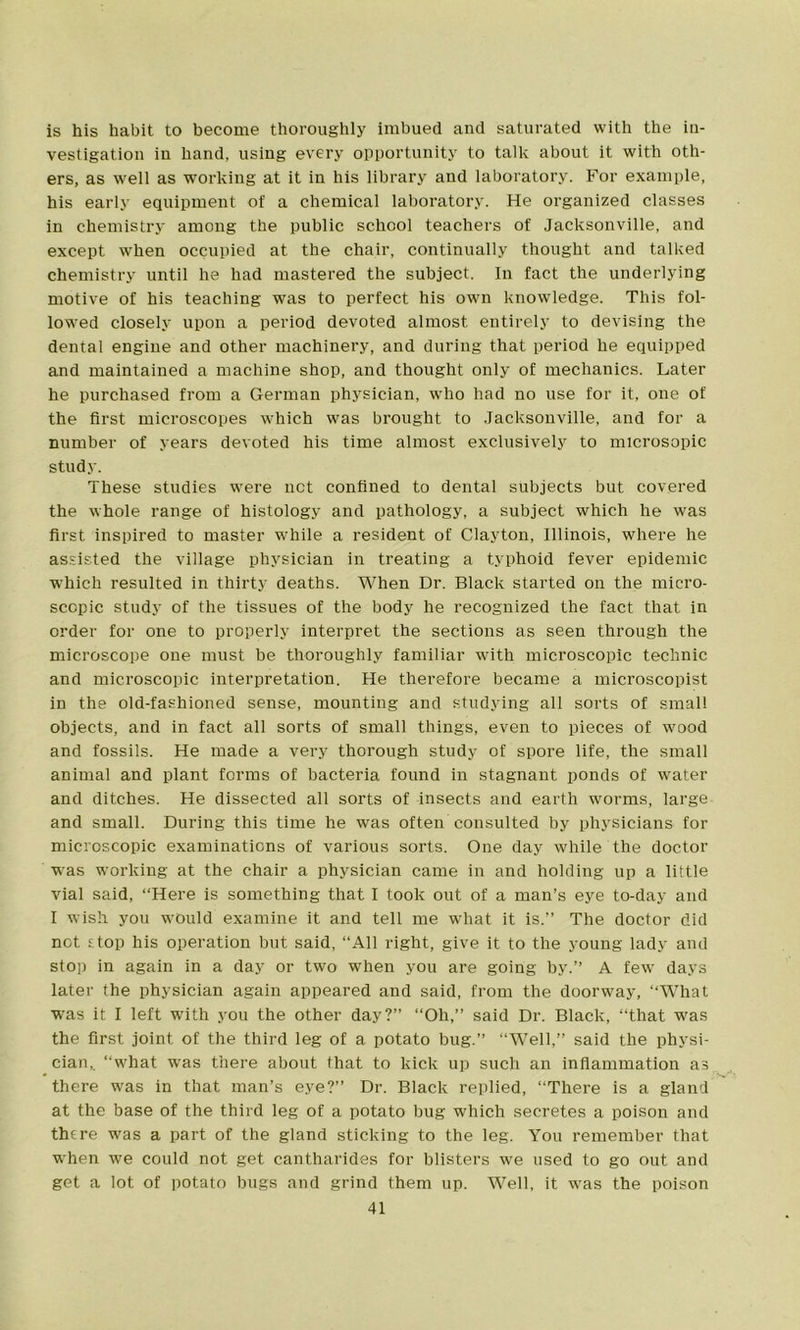 is his habit to become thoroughly imbued and saturated with the investigation in hand, using every opportunity to talk about it with others, as well as working at it in his library and laboratory. For example, his early equipment of a chemical laboratory. He organized classes in chemistry among the public school teachers of Jacksonville, and except when occupied at the chair, continually thought and talked chemistry until he had mastered the subject. In fact the underlying motive of his teaching was to perfect his own knowledge. This followed closely upon a period devoted almost entirely to devising the dental engine and other machinery, and during that period he equipped and maintained a machine shop, and thought only of mechanics. Later he purchased from a German physician, who had no use for it, one of the first microscopes which was brought to Jacksonville, and for a number of years devoted his time almost exclusively to microsopic study.

These studies were not confined to dental subjects but covered the whole range of histology and pathology, a subject which he was first inspired to master while a resident of Clayton, Illinois, where he assisted the village physician in treating a typhoid fever epidemic which resulted in thirty deaths. When Dr. Black started on the microscopic study of the tissues of the body he recognized the fact that in order for one to properly interpret the sections as seen through the microscope one must be thoroughly familiar with microscopic technic and microscopic interpretation. He therefore became a microscopist in the old-fashioned sense, mounting and studying all sorts of small objects, and in fact all sorts of small things, even to pieces of wood and fossils. He made a very thorough study of spore life, the small animal and plant forms of bacteria found in stagnant ponds of water and ditches. He dissected all sorts of insects and earth worms, large and small. During this time he was often consulted by physicians for microscopic examinations of various sorts. One day while the doctor was working at the chair a physician came in and holding up a little vial said, “Here is something that I took out of a man’s eye to-day and I wish you would examine it and tell me what it is.” The doctor did not stop his operation but said, “All right, give it to the young lady and stop in again in a day or two when you are going by.” A few days later the physician again appeared and said, from the doorway, “What was it I left with you the other day?” “Oh,” said Dr. Black, “that was the first joint of the third leg of a potato bug.” “Well,” said the physician, “what was there about that to kick up such an inflammation as there was in that man’s eye?” Dr. Black replied, “There is a gland at the base of the third leg of a potato bug which secretes a poison and there was a part of the gland sticking to the leg. You remember that when we could not get cantharides for blisters we used to go out and get a lot of potato bugs and grind them up. Well, it was the poison

41